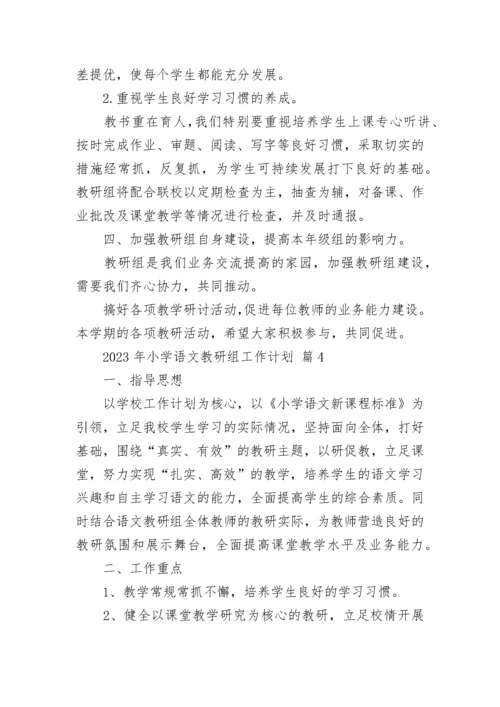 差提优，使每个学生都能充分发展。

2.重视学生良好学习习惯的养成。

教书重在育人，我们特别要重视培养学生上课专心听讲、按时完成作业、审题、阅读、写字等良好习惯，采取切实的措施经常抓，反复抓，为学生可持续发展打下良好的基础。教研组将配合联校以定期检查为主，抽查为辅，对备课、作业批改及课堂教学等情况进行检查，并及时通报。

四、加强教研组自身建设，提高本年级组的影响力。

教研组是我们业务交流提高的家园，加强教研组建设，需要我们齐心协力，共同推动。

搞好各项教学研讨活动，促进每位教师的业务能力建设。本学期的各项教研活动，希望大家积极参与，共同促进。

2023 年小学语文教研组工作计划 篇 4

一、指导思想

以学校工作计划为核心，以《小学语文新课程标准》为引领，立足我校学生学习的实际情况，坚持面向全体，打好基础，围绕“真实、有效”的教研主题，以研促教，立足课堂，努力实现“扎实、高效”的教学，培养学生的语文学习兴趣和自主学习语文的能力，全面提高学生的综合素质。同时结合语文教研组全体教师的教研实际，为教师营造良好的教研氛围和展示舞台，全面提高课堂教学水平及业务能力。

二、工作重点

1、教学常规常抓不懈，培养学生良好的学习习惯。

2、健全以课堂教学研究为核心的教研，立足校情开展